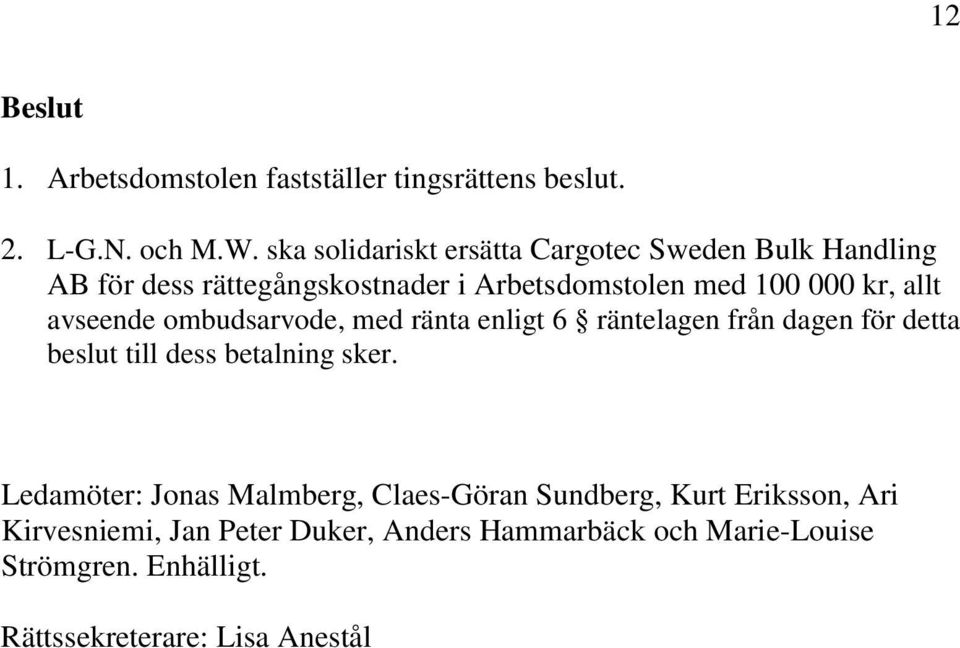 12

Beslut

1. Arbetsdomstolen fastställer tingsrättens beslut.

2. L-G.N. och M.W. ska solidariskt ersätta Cargotec Sweden Bulk Handling AB för dess rättegångskostnader i Arbetsdomstolen med 100 000 kr, allt avseende ombudsarvode, med ränta enligt 6 § räntelagen från dagen för detta beslut till dess betalning sker.

Ledamöter: Jonas Malmberg, Claes-Göran Sundberg, Kurt Eriksson, Ari Kirvesniemi, Jan Peter Duker, Anders Hammarbäck och Marie-Louise Strömgren. Enhälligt.

Rättssekreterare: Lisa Anestål